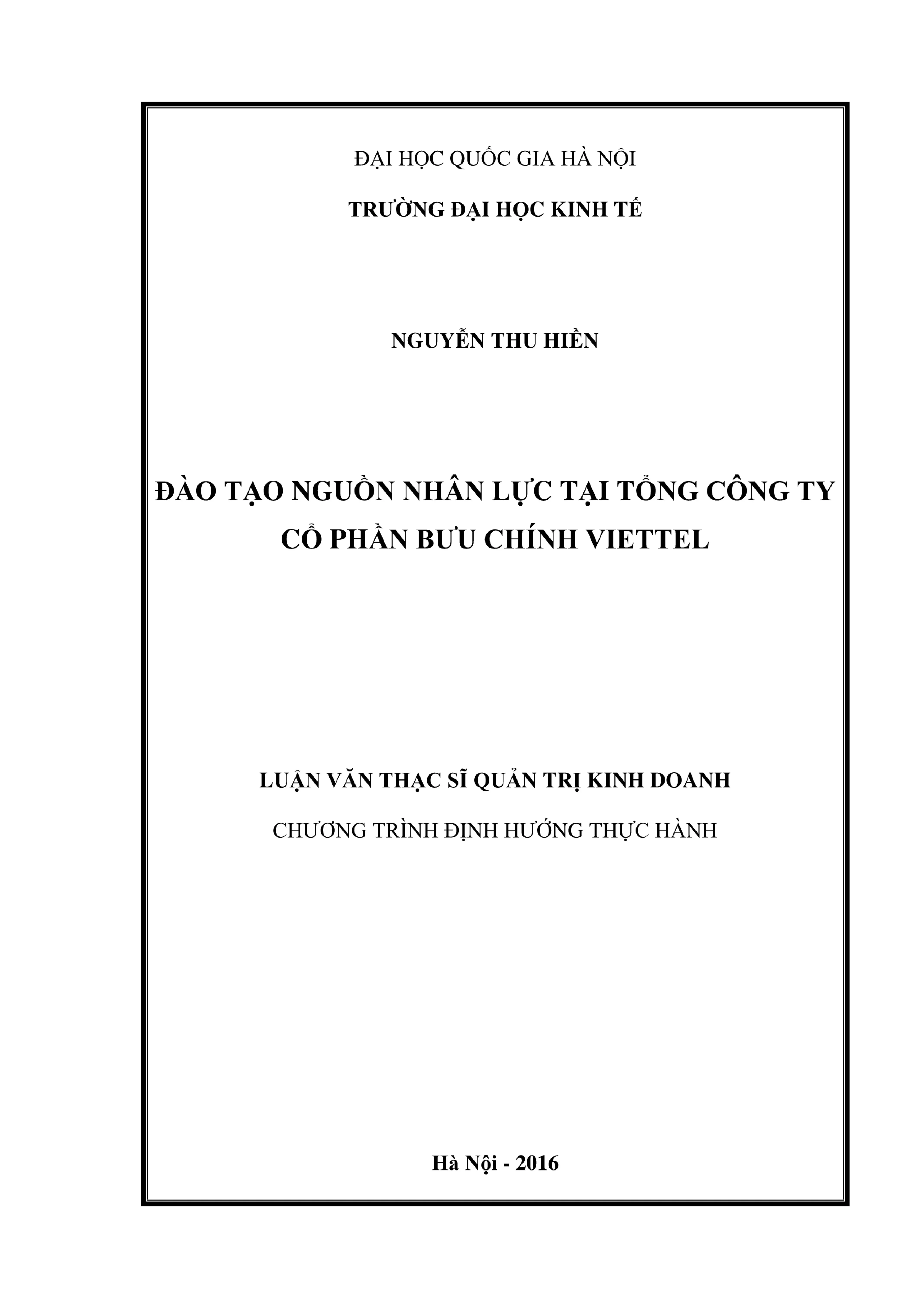 ĐẠI HỌC QUỐC GIA HÀ NỘI

TRƯỜNG ĐẠI HỌC KINH TẾ

NGUYỄN THU HIỀN

ĐÀO TẠO NGUỒN NHÂN LỰC TẠI TỔNG CÔNG TY CỔ PHẦN BƯU CHÍNH VIETTEL

LUẬN VĂN THẠC SĨ QUẢN TRỊ KINH DOANH

CHƯƠNG TRÌNH ĐỊNH HƯỚNG THỰC HÀNH

Hà Nội - 2016